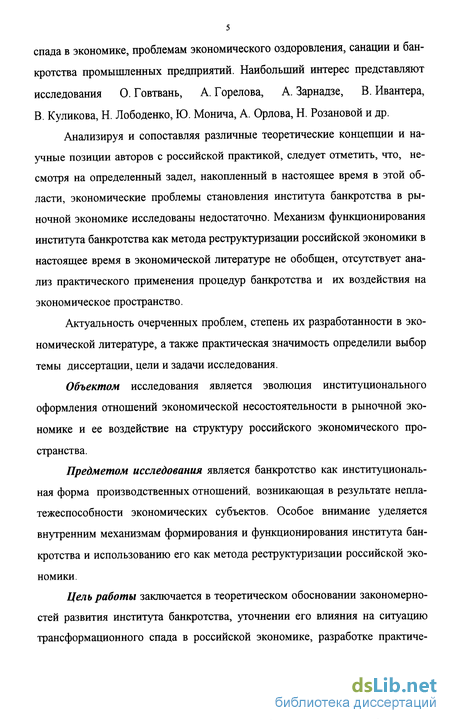 5

спада в экономике, проблемам экономического оздоровления, санации и банкротства промышленных предприятий. Наибольший интерес представляют исследования О. Говтвань, А. Горелова, А. Зарнадзе, В. Ивантера, В. Куликова, Н. Лободенко, Ю. Монича, А. Орлова, Н. Розановой и др.

Анализируя и сопоставляя различные теоретические концепции и научные позиции авторов с российской практикой, следует отметить, что, несмотря на определенный задел, накопленный в настоящее время в этой области, экономические проблемы становления института банкротства в рыночной экономике исследованы недостаточно. Механизм функционирования института банкротства как метода реструктуризации российской экономики в настоящее время в экономической литературе не обобщен, отсутствует анализ практического применения процедур банкротства и их воздействия на экономическое пространство.

Актуальность очерченных проблем, степень их разработанности в экономической литературе, а также практическая значимость определили выбор темы диссертации, цели и задачи исследования.

Объектом исследования является эволюция институционального оформления отношений экономической несостоятельности в рыночной экономике и ее воздействие на структуру российского экономического пространства.

Предметом исследования является банкротство как институциональная форма производственных отношений, возникающая в результате неплатежеспособности экономических субъектов. Особое внимание уделяется внутренним механизмам формирования и функционирования института банкротства и использованию его как метода реструктуризации российской экономики.

Цель работы заключается в теоретическом обосновании закономерностей развития института банкротства, уточнении его влияния на ситуацию трансформационного спада в российской экономике, разработке практиче-

dsLib.net
библиотека диссертаций